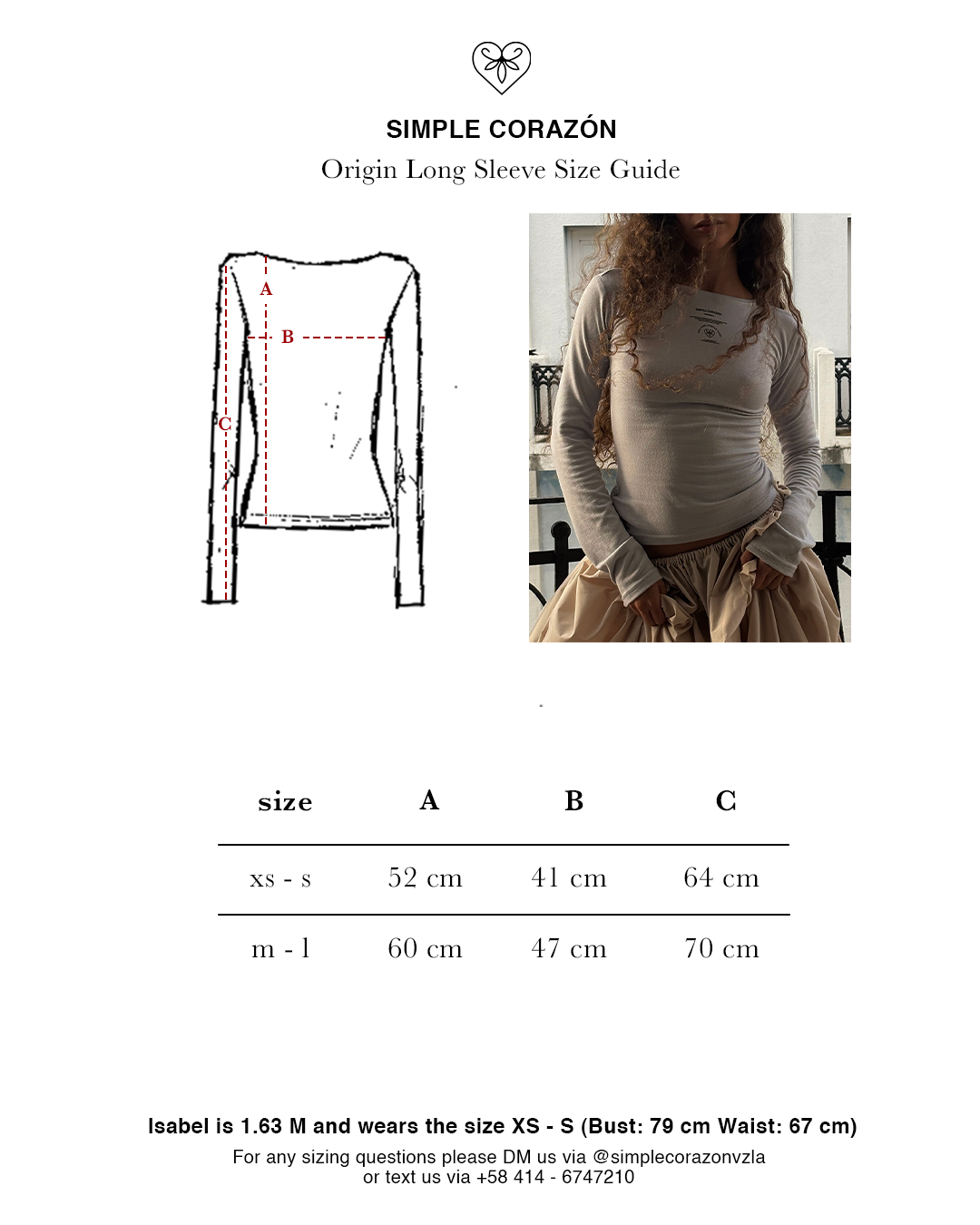 SIMPLE CORAZÓN
Origin Long Sleeve Size Guide

A
B
C

| size | A | B | C |
|---|---|---|---|
| xs - s | 52 cm | 41 cm | 64 cm |
| m - l | 60 cm | 47 cm | 70 cm |

Isabel is 1.63 M and wears the size XS - S (Bust: 79 cm Waist: 67 cm)

For any sizing questions please DM us via @simplecorazonvzla or text us via +58 414 - 6747210